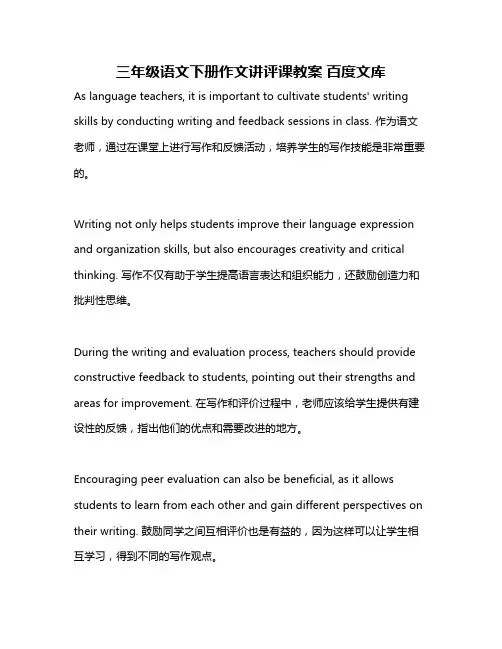 三年级语文下册作文讲评课教案 百度文库

As language teachers, it is important to cultivate students' writing skills by conducting writing and feedback sessions in class. 作为语文老师，通过在课堂上进行写作和反馈活动，培养学生的写作技能是非常重要的。

Writing not only helps students improve their language expression and organization skills, but also encourages creativity and critical thinking. 写作不仅有助于学生提高语言表达和组织能力，还鼓励创造力和批判性思维。

During the writing and evaluation process, teachers should provide constructive feedback to students, pointing out their strengths and areas for improvement. 在写作和评价过程中，老师应该给学生提供有建设性的反馈，指出他们的优点和需要改进的地方。

Encouraging peer evaluation can also be beneficial, as it allows students to learn from each other and gain different perspectives on their writing. 鼓励同学之间互相评价也是有益的，因为这样可以让学生相互学习，得到不同的写作观点。